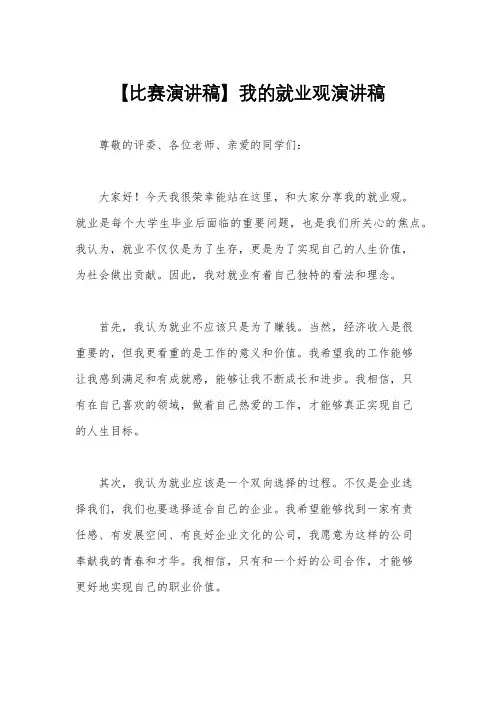 【比赛演讲稿】我的就业观演讲稿

尊敬的评委、各位老师、亲爱的同学们：

大家好！今天我很荣幸能站在这里，和大家分享我的就业观。就业是每个大学生毕业后面临的重要问题，也是我们所关心的焦点。我认为，就业不仅仅是为了生存，更是为了实现自己的人生价值，为社会做出贡献。因此，我对就业有着自己独特的看法和理念。

首先，我认为就业不应该只是为了赚钱。当然，经济收入是很重要的，但我更看重的是工作的意义和价值。我希望我的工作能够让我感到满足和有成就感，能够让我不断成长和进步。我相信，只有在自己喜欢的领域，做着自己热爱的工作，才能够真正实现自己的人生目标。

其次，我认为就业应该是一个双向选择的过程。不仅是企业选择我们，我们也要选择适合自己的企业。我希望能够找到一家有责任感、有发展空间、有良好企业文化的公司，我愿意为这样的公司奉献我的青春和才华。我相信，只有和一个好的公司合作，才能够更好地实现自己的职业价值。